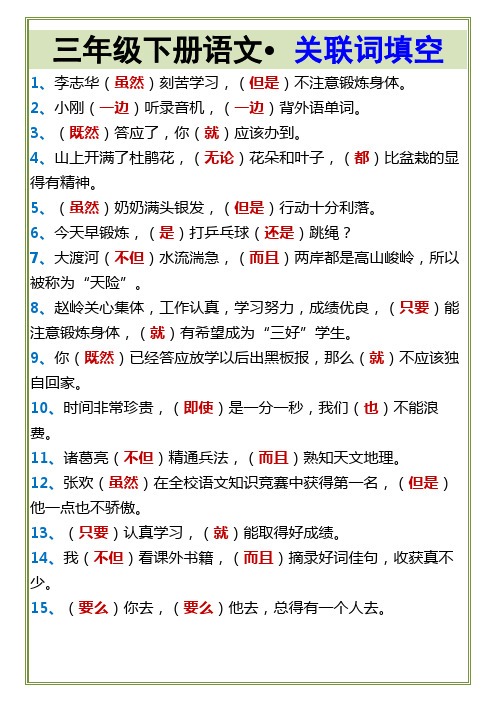 三年级下册语文• 关联词填空

1、李志华（虽然）刻苦学习，（但是）不注意锻炼身体。

2、小刚（一边）听录音机，（一边）背外语单词。

3、（既然）答应了，你（就）应该办到。

4、山上开满了杜鹃花，（无论）花朵和叶子，（都）比盆栽的显得有精神。

5、（虽然）奶奶满头银发，（但是）行动十分利落。

6、今天早锻炼，（是）打乒乓球（还是）跳绳？

7、大渡河（不但）水流湍急，（而且）两岸都是高山峻岭，所以被称为“天险”。

8、赵岭关心集体，工作认真，学习努力，成绩优良，（只要）能注意锻炼身体，（就）有希望成为“三好”学生。

9、你（既然）已经答应放学以后出黑板报，那么（就）不应该独自回家。

10、时间非常珍贵，（即使）是一分一秒，我们（也）不能浪费。

11、诸葛亮（不但）精通兵法，（而且）熟知天文地理。

12、张欢（虽然）在全校语文知识竞赛中获得第一名，（但是）他一点也不骄傲。

13、（只要）认真学习，（就）能取得好成绩。

14、我（不但）看课外书籍，（而且）摘录好词佳句，收获真不少。

15、（要么）你去，（要么）他去，总得有一个人去。